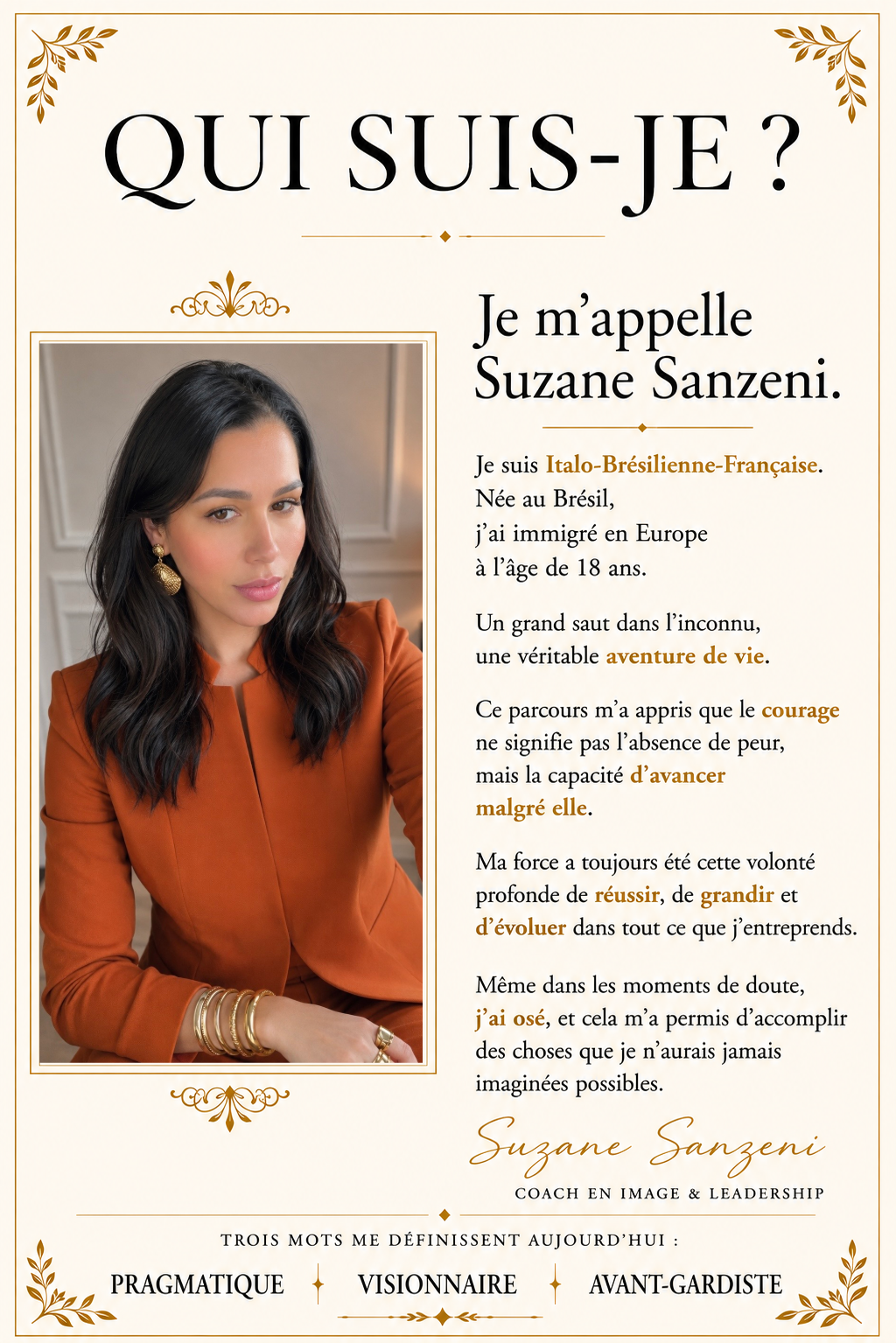 QUI SUIS-JE ?

Je m'appelle Suzane Sanzeni.

Je suis Italo-Brésilienne-Française. Née au Brésil, j'ai immigré en Europe à l'âge de 18 ans.

Un grand saut dans l'inconnu, une véritable aventure de vie.

Ce parcours m'a appris que le courage ne signifie pas l'absence de peur, mais la capacité d'avancer malgré elle.

Ma force a toujours été cette volonté profonde de réussir, de grandir et d'évoluer dans tout ce que j'entreprends.

Même dans les moments de doute, j'ai osé, et cela m'a permis d'accomplir des choses que je n'aurais jamais imaginées possibles.

Suzane Sanzeni

COACH EN IMAGE & LEADERSHIP

TROIS MOTS ME DÉFINISSENT AUJOURD'HUI :

PRAGMATIQUE VISIONNAIRE AVANT-GARDISTE